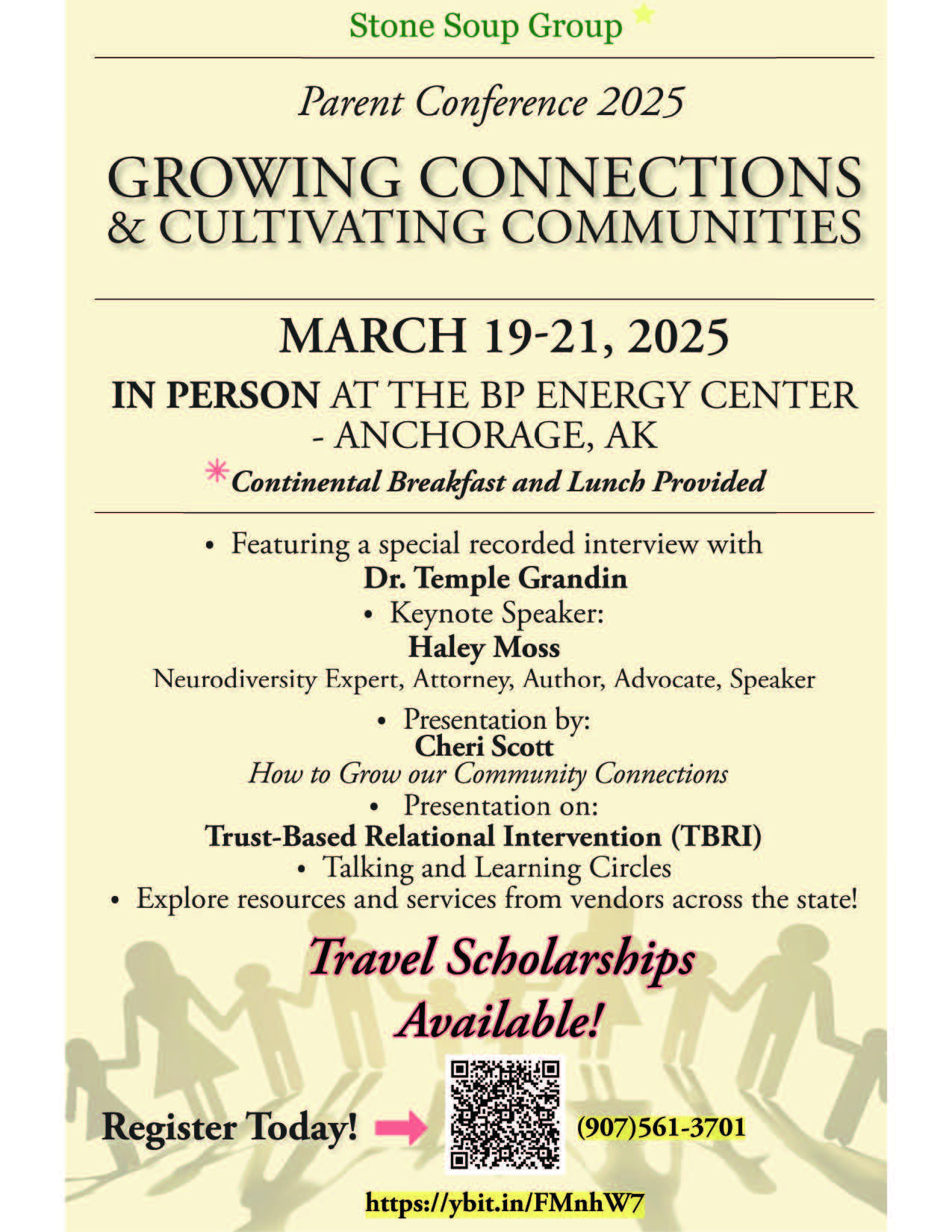 Stone Soup Group

Parent Conference 2025

GROWING CONNECTIONS & CULTIVATING COMMUNITIES

MARCH 19-21, 2025

IN PERSON AT THE BP ENERGY CENTER - ANCHORAGE, AK

*Continental Breakfast and Lunch Provided

• Featuring a special recorded interview with
Dr. Temple Grandin
• Keynote Speaker:
Haley Moss
Neurodiversity Expert, Attorney, Author, Advocate, Speaker
• Presentation by:
Cheri Scott
How to Grow our Community Connections
• Presentation on:
Trust-Based Relational Intervention (TBRI)
• Talking and Learning Circles
• Explore resources and services from vendors across the state!

Travel Scholarships Available!

Register Today!

(907)561-3701

https://ybit.in/FMnhW7